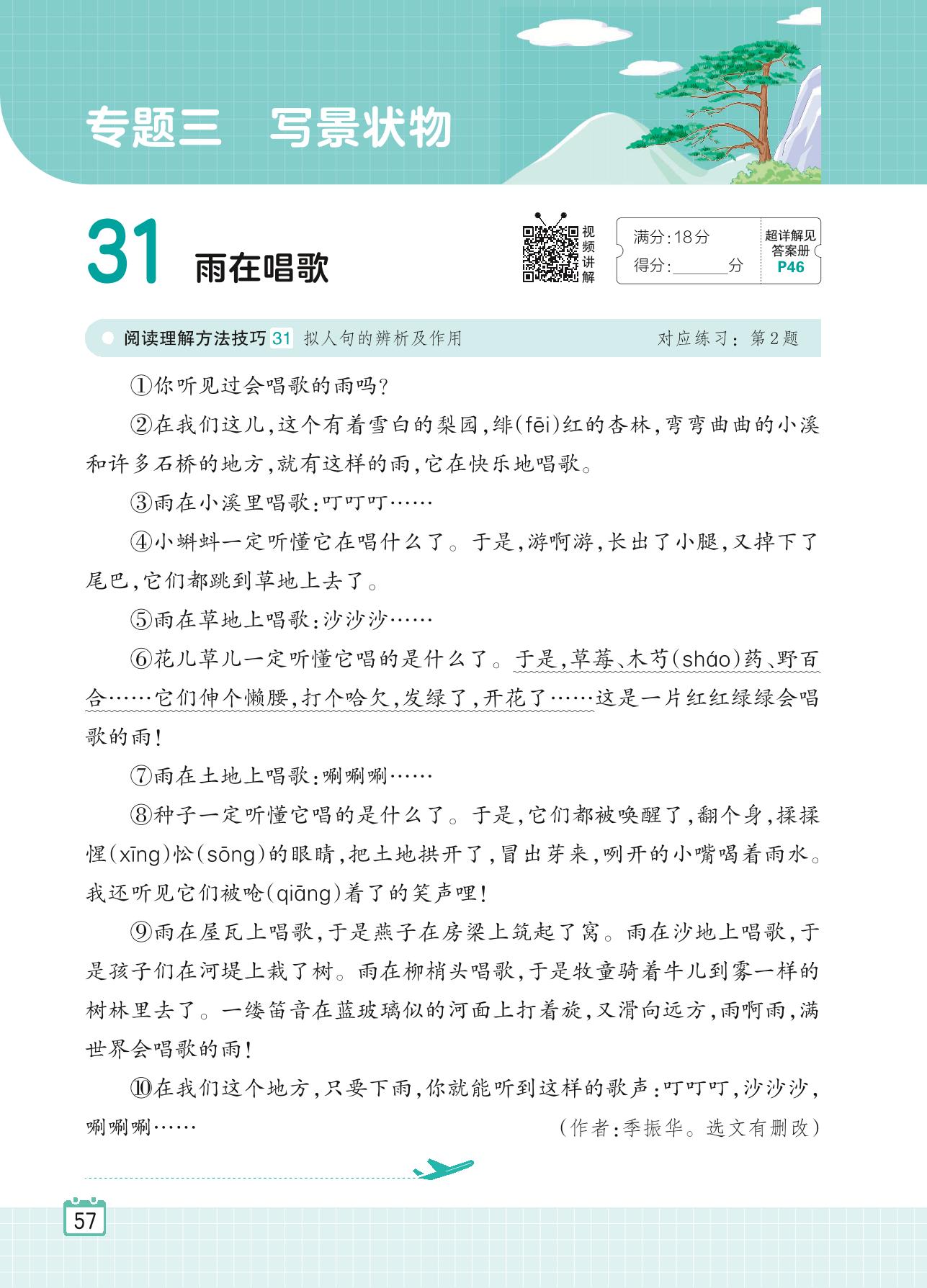 专题三　写景状物

31 雨在唱歌

视频讲解

满分:18分
得分:______分

超详解见答案册 P46

阅读理解方法技巧 31 拟人句的辨析及作用　　对应练习:第2题

①你听见过会唱歌的雨吗?

②在我们这儿,这个有着雪白的梨园,绯(fēi)红的杏林,弯弯曲曲的小溪和许多石桥的地方,就有这样的雨,它在快乐地唱歌。

③雨在小溪里唱歌:叮叮叮……

④小蝌蚪一定听懂它在唱什么了。于是,游啊游,长出了小腿,又掉下了尾巴,它们都跳到草地上去了。

⑤雨在草地上唱歌:沙沙沙……

⑥花儿草儿一定听懂它唱的是什么了。于是,草莓、木芍(sháo)药、野百合……它们伸个懒腰,打个哈欠,发绿了,开花了……这是一片红红绿绿会唱歌的雨!

⑦雨在土地上唱歌:唰唰唰……

⑧种子一定听懂它唱的是什么了。于是,它们都被唤醒了,翻个身,揉揉惺(xīng)忪(sōng)的眼睛,把土地拱开了,冒出芽来,咧开的小嘴喝着雨水。我还听见它们被呛(qiāng)着了的笑声哩!

⑨雨在屋瓦上唱歌,于是燕子在房梁上筑起了窝。雨在沙地上唱歌,于是孩子们在河堤上栽了树。雨在柳梢头唱歌,于是牧童骑着牛儿到雾一样的树林里去了。一缕笛音在蓝玻璃似的河面上打着旋,又滑向远方,雨啊雨,满世界会唱歌的雨!

⑩在我们这个地方,只要下雨,你就能听到这样的歌声:叮叮叮,沙沙沙,唰唰唰……

(作者:季振华。选文有删改)

57